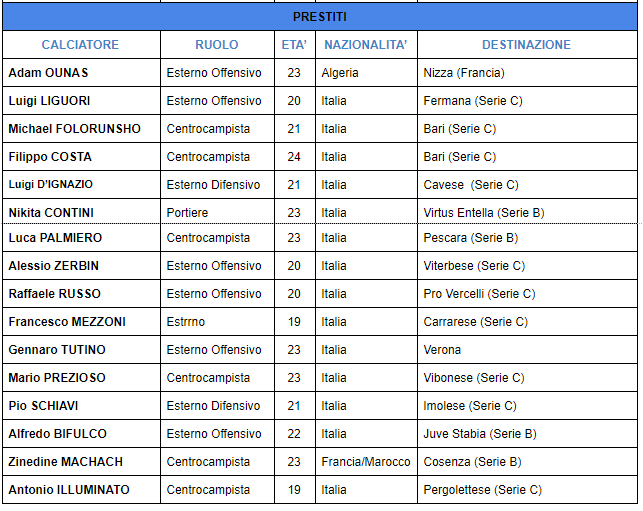 PRESTITI

| CALCIATORE | RUOLO | ETA' | NAZIONALITA' | DESTINAZIONE |
|---|---|---|---|---|
| Adam OUNAS | Esterno Offensivo | 23 | Algeria | Nizza (Francia) |
| Luigi LIGUORI | Esterno Offensivo | 20 | Italia | Fermana (Serie C) |
| Michael FOLORUNSHO | Centrocampista | 21 | Italia | Bari (Serie C) |
| Filippo COSTA | Centrocampista | 24 | Italia | Bari (Serie C) |
| Luigi D'IGNAZIO | Esterno Difensivo | 21 | Italia | Cavese (Serie C) |
| Nikita CONTINI | Portiere | 23 | Italia | Virtus Entella (Serie B) |
| Luca PALMIERO | Centrocampista | 23 | Italia | Pescara (Serie B) |
| Alessio ZERBIN | Esterno Offensivo | 20 | Italia | Viterbese (Serie C) |
| Raffaele RUSSO | Esterno Offensivo | 20 | Italia | Pro Vercelli (Serie C) |
| Francesco MEZZONI | Estrrno | 19 | Italia | Carrarese (Serie C) |
| Gennaro TUTINO | Esterno Offensivo | 23 | Italia | Verona |
| Mario PREZIOSO | Centrocampista | 23 | Italia | Vibonese (Serie C) |
| Pio SCHIAVI | Esterno Difensivo | 21 | Italia | Imolese (Serie C) |
| Alfredo BIFULCO | Esterno Offensivo | 22 | Italia | Juve Stabia (Serie B) |
| Zinedine MACHACH | Centrocampista | 23 | Francia/Marocco | Cosenza (Serie B) |
| Antonio ILLUMINATO | Centrocampista | 19 | Italia | Pergolettese (Serie C) |